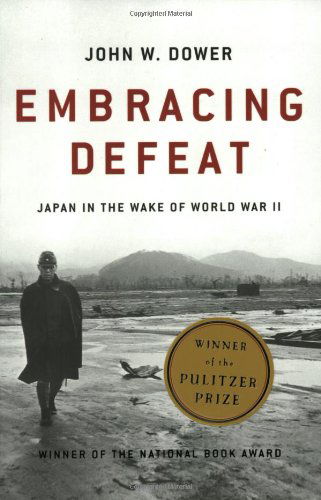 Copyrighted Material

JOHN W. DOWER

EMBRACING DEFEAT

JAPAN IN THE WAKE OF WORLD WAR II

WINNER of the PULITZER PRIZE

WINNER OF THE NATIONAL BOOK AWARD

Copyrighted Material